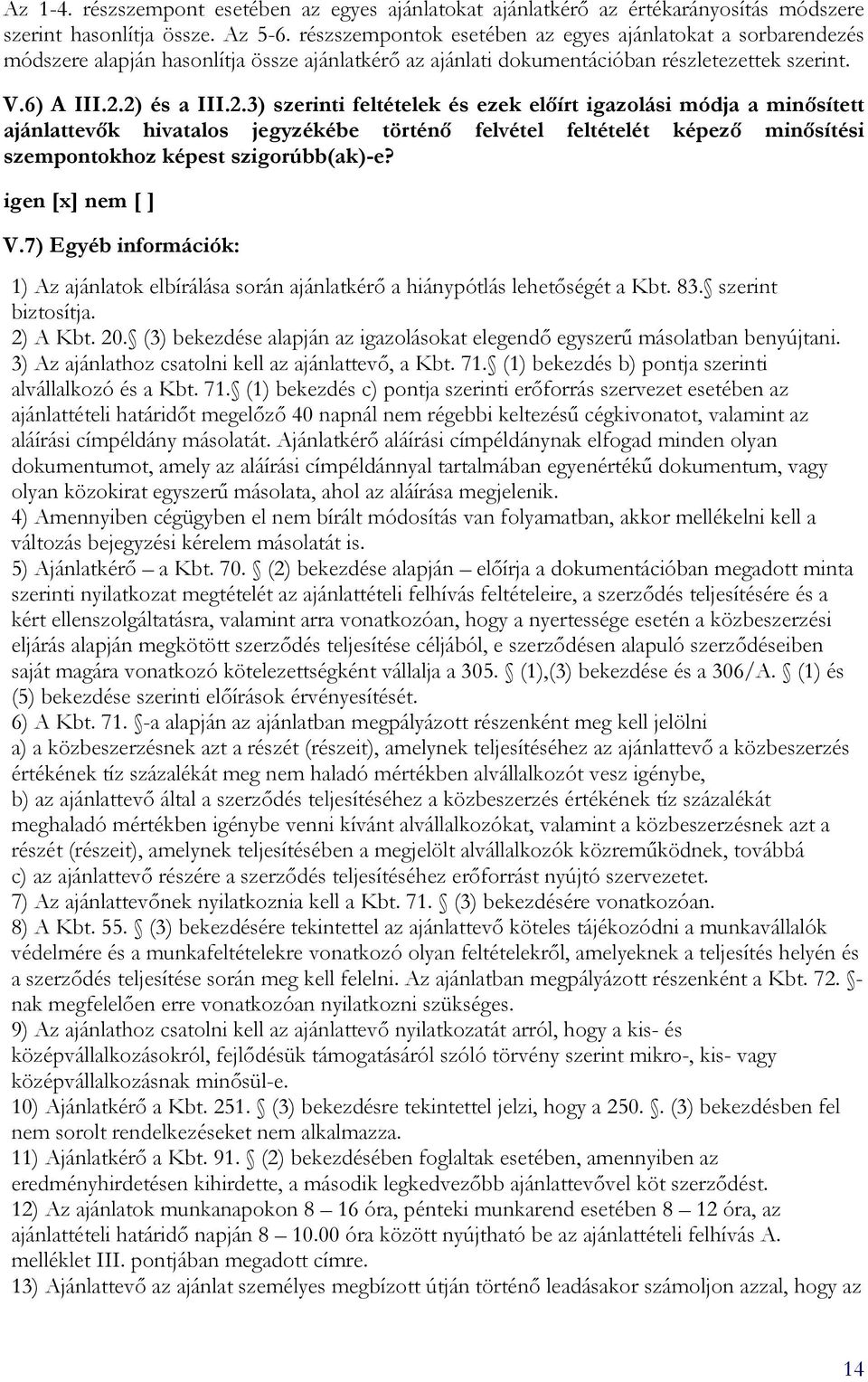 Az 1-4. részszempont esetében az egyes ajánlatokat ajánlatkérő az értékarányosítás módszere szerint hasonlítja össze. Az 5-6. részszempontok esetében az egyes ajánlatokat a sorbarendezés módszere alapján hasonlítja össze ajánlatkérő az ajánlati dokumentációban részletezettek szerint.

V.6) A III.2.2) és a III.2.3) szerinti feltételek és ezek előírt igazolási módja a minősített ajánlattevők hivatalos jegyzékébe történő felvétel feltételét képező minősítési szempontokhoz képest szigorúbb(ak)-e?

igen [x] nem [ ]

V.7) Egyéb információk:

1) Az ajánlatok elbírálása során ajánlatkérő a hiánypótlás lehetőségét a Kbt. 83. szerint biztosítja.
2) A Kbt. 20. (3) bekezdése alapján az igazolásokat elegendő egyszerű másolatban benyújtani.
3) Az ajánlathoz csatolni kell az ajánlattevő, a Kbt. 71. (1) bekezdés b) pontja szerinti alvállalkozó és a Kbt. 71. (1) bekezdés c) pontja szerinti erőforrás szervezet esetében az ajánlattételi határidőt megelőző 40 napnál nem régebbi keltezésű cégkivonatot, valamint az aláírási címpéldány másolatát. Ajánlatkérő aláírási címpéldánynak elfogad minden olyan dokumentumot, amely az aláírási címpéldánnyal tartalmában egyenértékű dokumentum, vagy olyan közokirat egyszerű másolata, ahol az aláírása megjelenik.
4) Amennyiben cégügyben el nem bírált módosítás van folyamatban, akkor mellékelni kell a változás bejegyzési kérelem másolatát is.
5) Ajánlatkérő – a Kbt. 70. (2) bekezdése alapján – előírja a dokumentációban megadott minta szerinti nyilatkozat megtételét az ajánlattételi felhívás feltételeire, a szerződés teljesítésére és a kért ellenszolgáltatásra, valamint arra vonatkozóan, hogy a nyertessége esetén a közbeszerzési eljárás alapján megkötött szerződés teljesítése céljából, e szerződésen alapuló szerződéseiben saját magára vonatkozó kötelezettségként vállalja a 305. (1),(3) bekezdése és a 306/A. (1) és (5) bekezdése szerinti előírások érvényesítését.
6) A Kbt. 71. -a alapján az ajánlatban megpályázott részenként meg kell jelölni
a) a közbeszerzésnek azt a részét (részeit), amelynek teljesítéséhez az ajánlattevő a közbeszerzés értékének tíz százalékát meg nem haladó mértékben alvállalkozót vesz igénybe,
b) az ajánlattevő által a szerződés teljesítéséhez a közbeszerzés értékének tíz százalékát meghaladó mértékben igénybe venni kívánt alvállalkozókat, valamint a közbeszerzésnek azt a részét (részeit), amelynek teljesítésében a megjelölt alvállalkozók közreműködnek, továbbá
c) az ajánlattevő részére a szerződés teljesítéséhez erőforrást nyújtó szervezetet.
7) Az ajánlattevőnek nyilatkoznia kell a Kbt. 71. (3) bekezdésére vonatkozóan.
8) A Kbt. 55. (3) bekezdésére tekintettel az ajánlattevő köteles tájékozódni a munkavállalók védelmére és a munkafeltételekre vonatkozó olyan feltételekről, amelyeknek a teljesítés helyén és a szerződés teljesítése során meg kell felelni. Az ajánlatban megpályázott részenként a Kbt. 72. -nak megfelelően erre vonatkozóan nyilatkozni szükséges.
9) Az ajánlathoz csatolni kell az ajánlattevő nyilatkozatát arról, hogy a kis- és középvállalkozásokról, fejlődésük támogatásáról szóló törvény szerint mikro-, kis- vagy középvállalkozásnak minősül-e.
10) Ajánlatkérő a Kbt. 251. (3) bekezdésre tekintettel jelzi, hogy a 250. . (3) bekezdésben fel nem sorolt rendelkezéseket nem alkalmazza.
11) Ajánlatkérő a Kbt. 91. (2) bekezdésében foglaltak esetében, amennyiben az eredményhirdetésen kihirdette, a második legkedvezőbb ajánlattevővel köt szerződést.
12) Az ajánlatok munkanapokon 8 – 16 óra, pénteki munkarend esetében 8 – 12 óra, az ajánlattételi határidő napján 8 – 10.00 óra között nyújtható be az ajánlattételi felhívás A. melléklet III. pontjában megadott címre.
13) Ajánlattevő az ajánlat személyes megbízott útján történő leadásakor számoljon azzal, hogy az

14